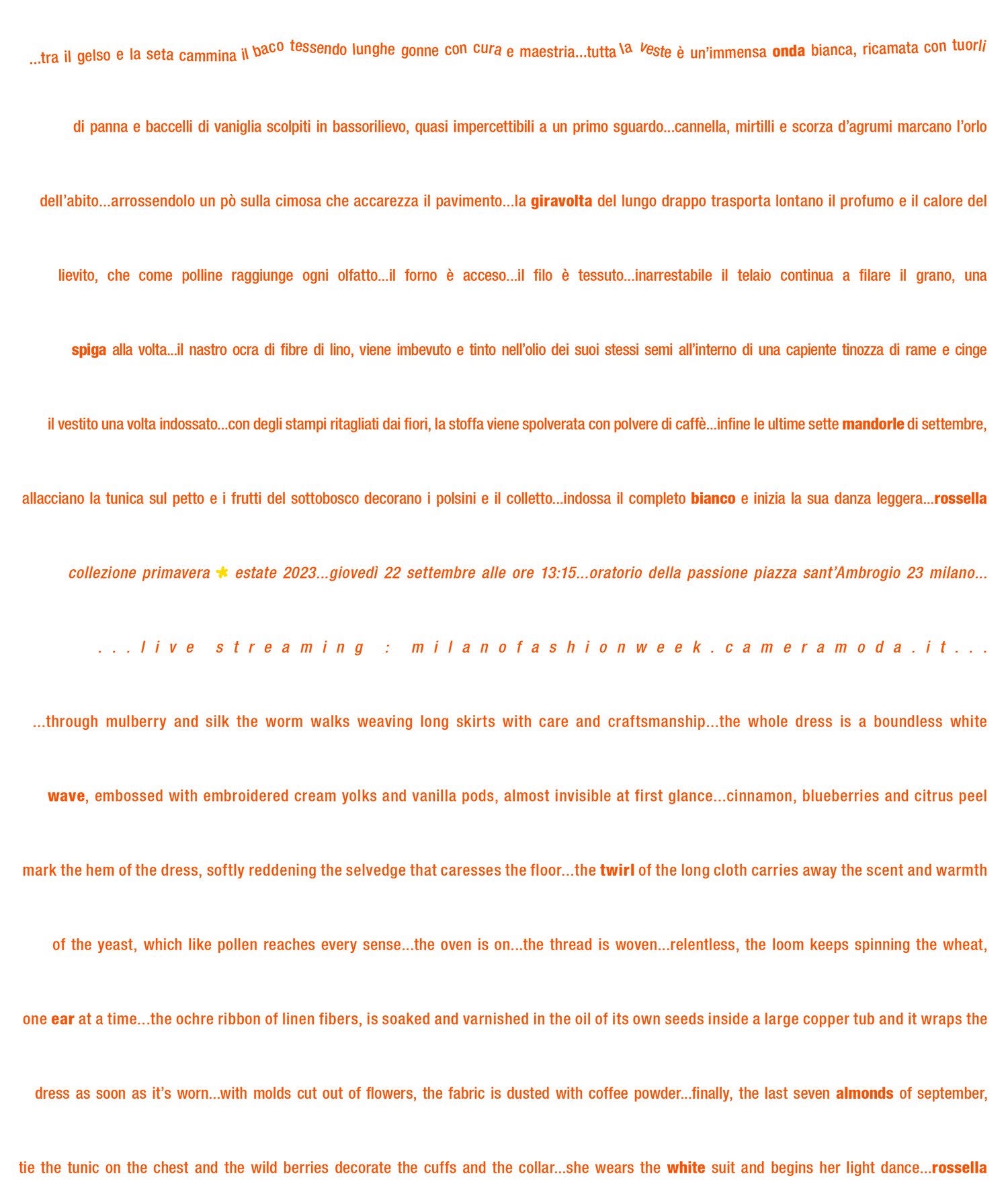 ...tra il gelso e la seta cammina il baco tessendo lunghe gonne con cura e maestria...tutta la veste è un'immensa onda bianca, ricamata con tuorli di panna e baccelli di vaniglia scolpiti in bassorilievo, quasi impercettibili a un primo sguardo...cannella, mirtilli e scorza d'agrumi marcano l'orlo dell'abito...arrossendolo un pò sulla cimosa che accarezza il pavimento...la giravolta del lungo drappo trasporta lontano il profumo e il calore del lievito, che come polline raggiunge ogni olfatto...il forno è acceso...il filo è tessuto...inarrestabile il telaio continua a filare il grano, una spiga alla volta...il nastro ocra di fibre di lino, viene imbevuto e tinto nell'olio dei suoi stessi semi all'interno di una capiente tinozza di rame e cinge il vestito una volta indossato...con degli stampi ritagliati dai fiori, la stoffa viene spolverata con polvere di caffè...infine le ultime sette mandorle di settembre, allacciano la tunica sul petto e i frutti del sottobosco decorano i polsini e il colletto...indossa il completo bianco e inizia la sua danza leggera...rossella

collezione primavera * estate 2023...giovedì 22 settembre alle ore 13:15...oratorio della passione piazza sant'Ambrogio 23 milano...

...live streaming : milanofashionweek.cameramoda.it...

...through mulberry and silk the worm walks weaving long skirts with care and craftsmanship...the whole dress is a boundless white wave, embossed with embroidered cream yolks and vanilla pods, almost invisible at first glance...cinnamon, blueberries and citrus peel mark the hem of the dress, softly reddening the selvedge that caresses the floor...the twirl of the long cloth carries away the scent and warmth of the yeast, which like pollen reaches every sense...the oven is on...the thread is woven...relentless, the loom keeps spinning the wheat, one ear at a time...the ochre ribbon of linen fibers, is soaked and varnished in the oil of its own seeds inside a large copper tub and it wraps the dress as soon as it's worn...with molds cut out of flowers, the fabric is dusted with coffee powder...finally, the last seven almonds of september, tie the tunic on the chest and the wild berries decorate the cuffs and the collar...she wears the white suit and begins her light dance...rossella